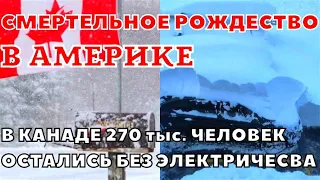 СМЕРТЕЛЬНОЕ РОЖДЕСТВО
В АМЕРИКЕ

В КАНАДЕ 270 тыс. ЧЕЛОВЕК
ОСТАЛИСЬ БЕЗ ЭЛЕКТРИЧЕСВА